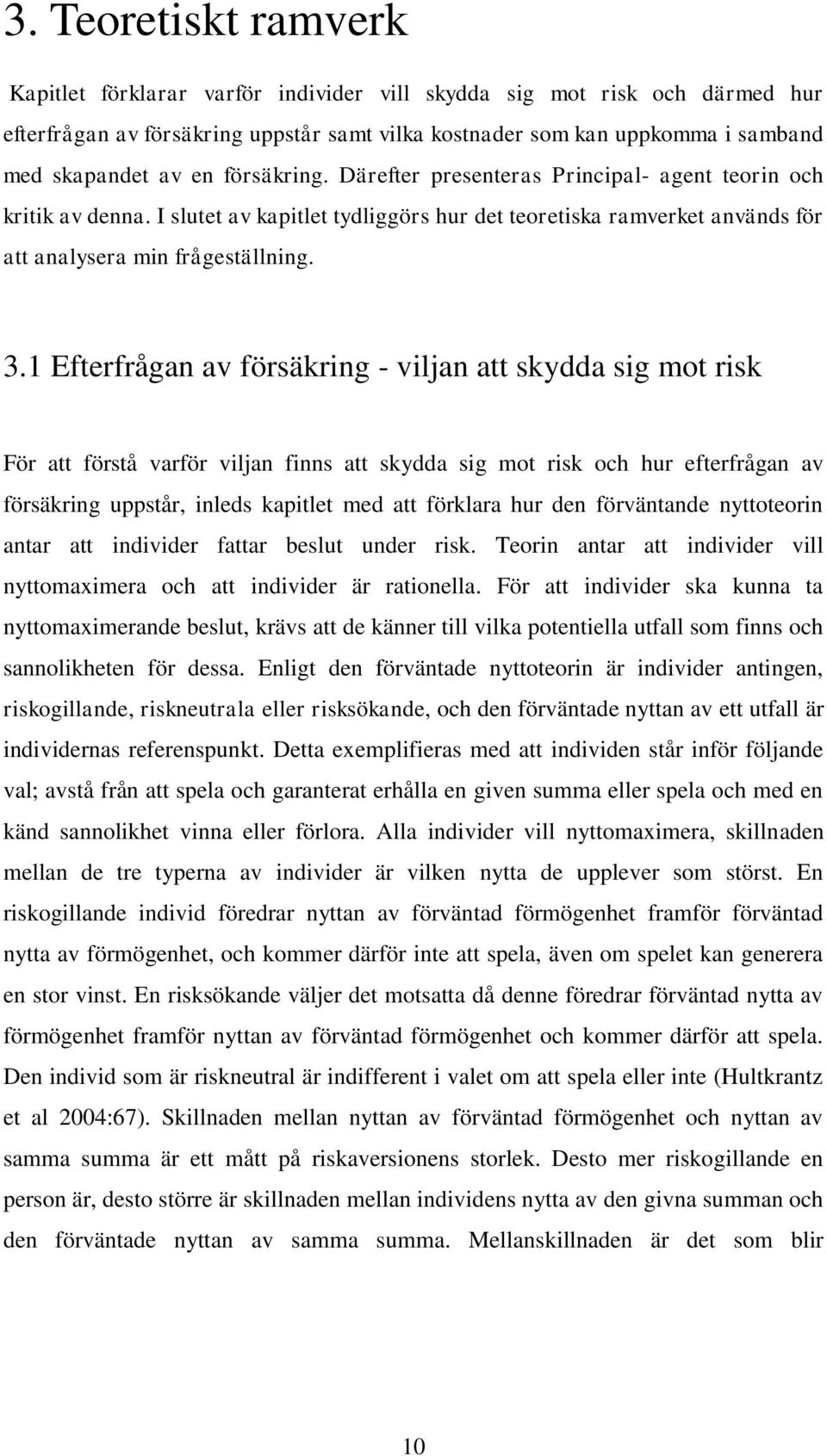 3. Teoretiskt ramverk

Kapitlet förklarar varför individer vill skydda sig mot risk och därmed hur efterfrågan av försäkring uppstår samt vilka kostnader som kan uppkomma i samband med skapandet av en försäkring. Därefter presenteras Principal- agent teorin och kritik av denna. I slutet av kapitlet tydliggörs hur det teoretiska ramverket används för att analysera min frågeställning.

3.1 Efterfrågan av försäkring - viljan att skydda sig mot risk

För att förstå varför viljan finns att skydda sig mot risk och hur efterfrågan av försäkring uppstår, inleds kapitlet med att förklara hur den förväntande nyttoteorin antar att individer fattar beslut under risk. Teorin antar att individer vill nyttomaximera och att individer är rationella. För att individer ska kunna ta nyttomaximerande beslut, krävs att de känner till vilka potentiella utfall som finns och sannolikheten för dessa. Enligt den förväntade nyttoteorin är individer antingen, riskogillande, riskneutrala eller risksökande, och den förväntade nyttan av ett utfall är individernas referenspunkt. Detta exemplifieras med att individen står inför följande val; avstå från att spela och garanterat erhålla en given summa eller spela och med en känd sannolikhet vinna eller förlora. Alla individer vill nyttomaximera, skillnaden mellan de tre typerna av individer är vilken nytta de upplever som störst. En riskogillande individ föredrar nyttan av förväntad förmögenhet framför förväntad nytta av förmögenhet, och kommer därför inte att spela, även om spelet kan generera en stor vinst. En risksökande väljer det motsatta då denne föredrar förväntad nytta av förmögenhet framför nyttan av förväntad förmögenhet och kommer därför att spela. Den individ som är riskneutral är indifferent i valet om att spela eller inte (Hultkrantz et al 2004:67). Skillnaden mellan nyttan av förväntad förmögenhet och nyttan av samma summa är ett mått på riskaversionens storlek. Desto mer riskogillande en person är, desto större är skillnaden mellan individens nytta av den givna summan och den förväntade nyttan av samma summa. Mellanskillnaden är det som blir

10